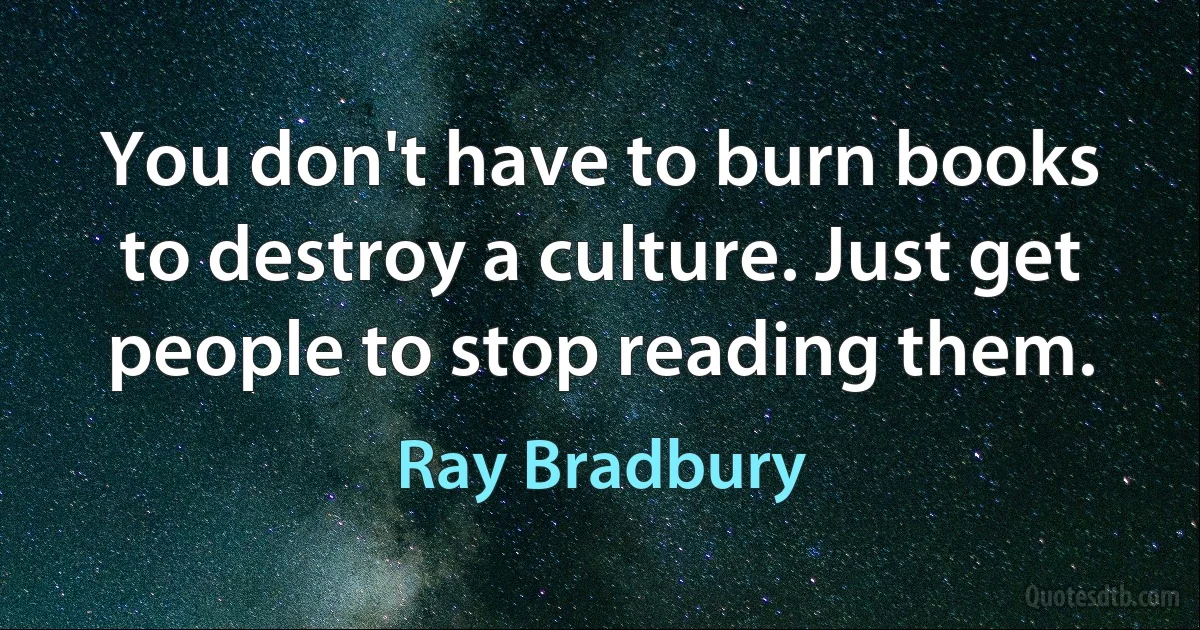 You don't have to burn books to destroy a culture. Just get people to stop reading them.

Ray Bradbury

Quotesdtb.com